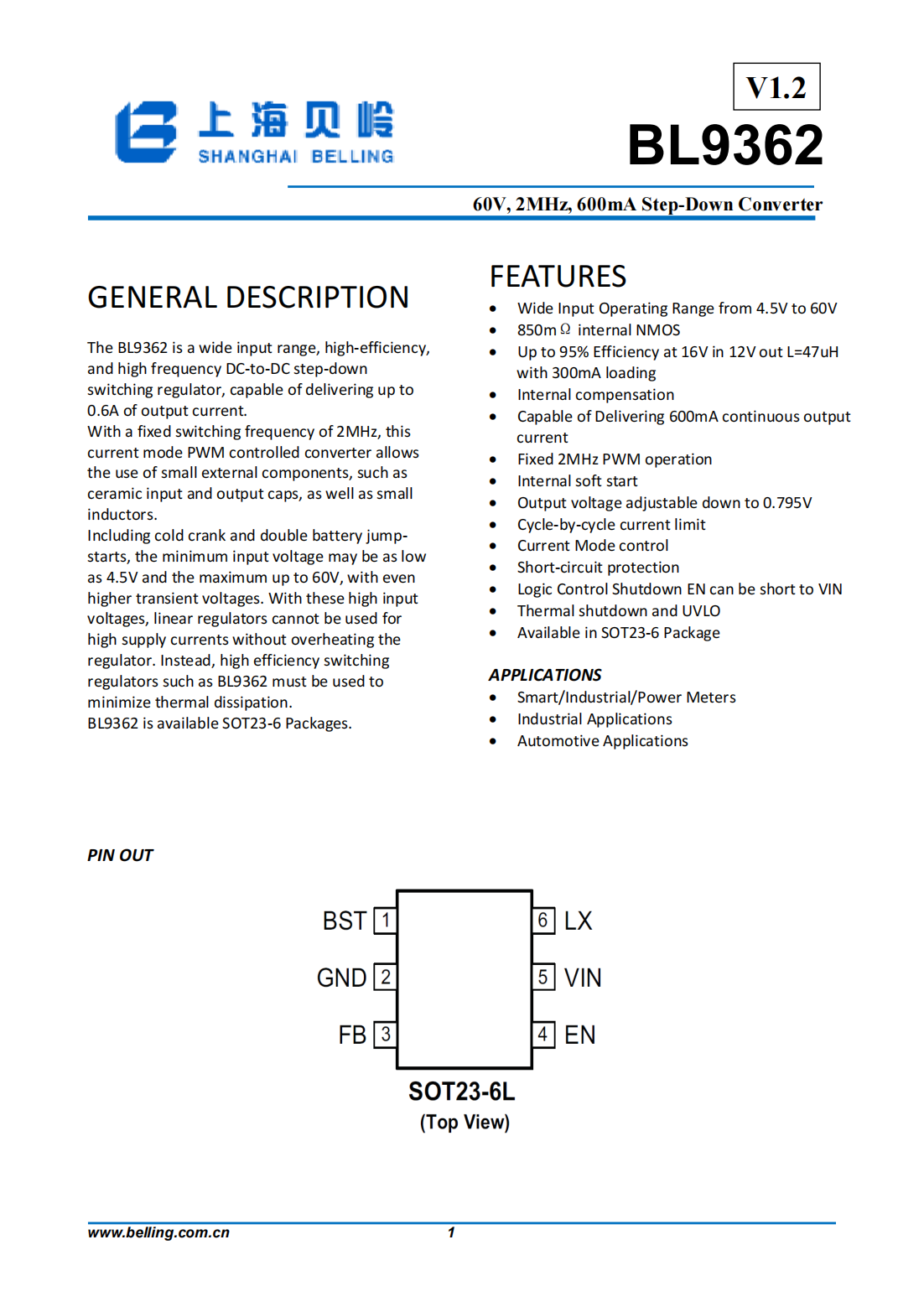 上海贝岭
SHANGHAI BELLING

V1.2

BL9362

60V, 2MHz, 600mA Step-Down Converter

GENERAL DESCRIPTION

The BL9362 is a wide input range, high-efficiency, and high frequency DC-to-DC step-down switching regulator, capable of delivering up to 0.6A of output current.
With a fixed switching frequency of 2MHz, this current mode PWM controlled converter allows the use of small external components, such as ceramic input and output caps, as well as small inductors.
Including cold crank and double battery jump-starts, the minimum input voltage may be as low as 4.5V and the maximum up to 60V, with even higher transient voltages. With these high input voltages, linear regulators cannot be used for high supply currents without overheating the regulator. Instead, high efficiency switching regulators such as BL9362 must be used to minimize thermal dissipation.
BL9362 is available SOT23-6 Packages.

FEATURES

- Wide Input Operating Range from 4.5V to 60V
- 850mΩ internal NMOS
- Up to 95% Efficiency at 16V in 12V out L=47uH with 300mA loading
- Internal compensation
- Capable of Delivering 600mA continuous output current
- Fixed 2MHz PWM operation
- Internal soft start
- Output voltage adjustable down to 0.795V
- Cycle-by-cycle current limit
- Current Mode control
- Short-circuit protection
- Logic Control Shutdown EN can be short to VIN
- Thermal shutdown and UVLO
- Available in SOT23-6 Package

APPLICATIONS

- Smart/Industrial/Power Meters
- Industrial Applications
- Automotive Applications

PIN OUT

BST 1
GND 2
FB 3
6 LX
5 VIN
4 EN

SOT23-6L
(Top View)

www.belling.com.cn 1